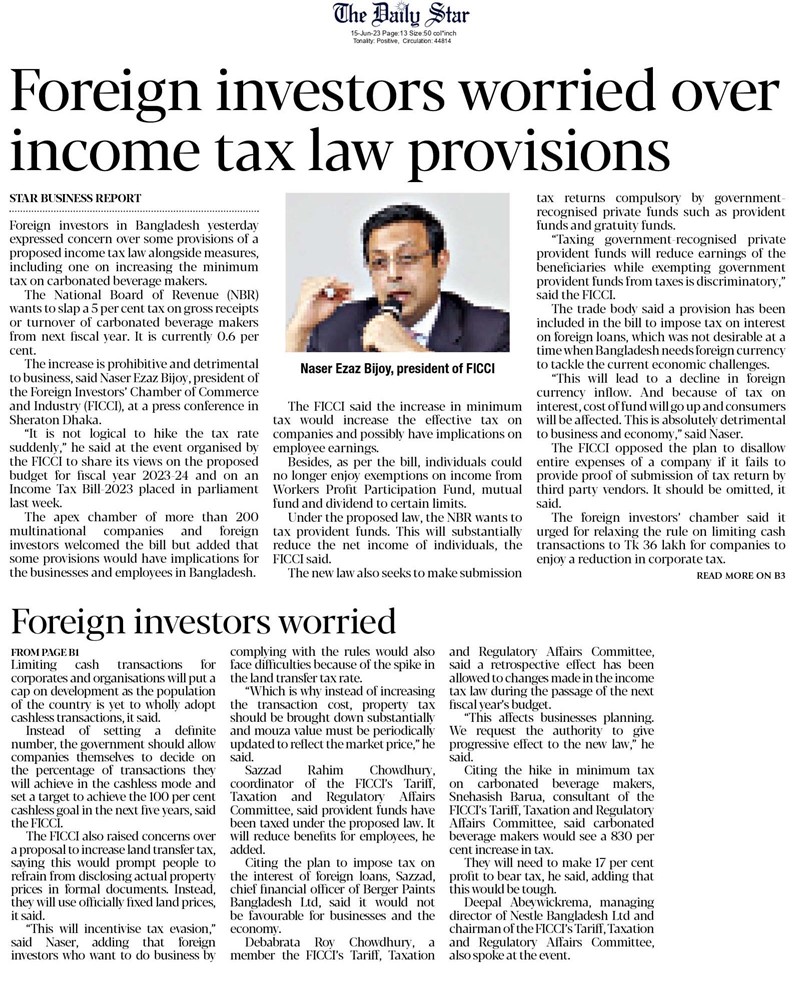 The Daily Star
15-Jun-23 Page:13 Size:50 col*inch
Tonality: Positive, Circulation: 44814

Foreign investors worried over income tax law provisions

STAR BUSINESS REPORT

Foreign investors in Bangladesh yesterday expressed concern over some provisions of a proposed income tax law alongside measures, including one on increasing the minimum tax on carbonated beverage makers.

The National Board of Revenue (NBR) wants to slap a 5 per cent tax on gross receipts or turnover of carbonated beverage makers from next fiscal year. It is currently 0.6 per cent.

The increase is prohibitive and detrimental to business, said Naser Ezaz Bijoy, president of the Foreign Investors' Chamber of Commerce and Industry (FICCI), at a press conference in Sheraton Dhaka.

"It is not logical to hike the tax rate suddenly," he said at the event organised by the FICCI to share its views on the proposed budget for fiscal year 2023-24 and on an Income Tax Bill-2023 placed in parliament last week.

The apex chamber of more than 200 multinational companies and foreign investors welcomed the bill but added that some provisions would have implications for the businesses and employees in Bangladesh.

Naser Ezaz Bijoy, president of FICCI

The FICCI said the increase in minimum tax would increase the effective tax on companies and possibly have implications on employee earnings.

Besides, as per the bill, individuals could no longer enjoy exemptions on income from Workers Profit Participation Fund, mutual fund and dividend to certain limits.

Under the proposed law, the NBR wants to tax provident funds. This will substantially reduce the net income of individuals, the FICCI said.

The new law also seeks to make submission tax returns compulsory by government-recognised private funds such as provident funds and gratuity funds.

"Taxing government-recognised private provident funds will reduce earnings of the beneficiaries while exempting government provident funds from taxes is discriminatory," said the FICCI.

The trade body said a provision has been included in the bill to impose tax on interest on foreign loans, which was not desirable at a time when Bangladesh needs foreign currency to tackle the current economic challenges.

"This will lead to a decline in foreign currency inflow. And because of tax on interest, cost of fund will go up and consumers will be affected. This is absolutely detrimental to business and economy," said Naser.

The FICCI opposed the plan to disallow entire expenses of a company if it fails to provide proof of submission of tax return by third party vendors. It should be omitted, it said.

The foreign investors' chamber said it urged for relaxing the rule on limiting cash transactions to Tk 36 lakh for companies to enjoy a reduction in corporate tax.

READ MORE ON B3

Foreign investors worried

FROM PAGE B1

Limiting cash transactions for corporates and organisations will put a cap on development as the population of the country is yet to wholly adopt cashless transactions, it said.

Instead of setting a definite number, the government should allow companies themselves to decide on the percentage of transactions they will achieve in the cashless mode and set a target to achieve the 100 per cent cashless goal in the next five years, said the FICCI.

The FICCI also raised concerns over a proposal to increase land transfer tax, saying this would prompt people to refrain from disclosing actual property prices in formal documents. Instead, they will use officially fixed land prices, it said.

"This will incentivise tax evasion," said Naser, adding that foreign investors who want to do business by complying with the rules would also face difficulties because of the spike in the land transfer tax rate.

"Which is why instead of increasing the transaction cost, property tax should be brought down substantially and mouza value must be periodically updated to reflect the market price," he said.

Sazzad Rahim Chowdhury, coordinator of the FICCI's Tariff, Taxation and Regulatory Affairs Committee, said provident funds have been taxed under the proposed law. It will reduce benefits for employees, he added.

Citing the plan to impose tax on the interest of foreign loans, Sazzad, chief financial officer of Berger Paints Bangladesh Ltd, said it would not be favourable for businesses and the economy.

Debabrata Roy Chowdhury, a member the FICCI's Tariff, Taxation and Regulatory Affairs Committee, said a retrospective effect has been allowed to changes made in the income tax law during the passage of the next fiscal year's budget.

"This affects businesses planning. We request the authority to give progressive effect to the new law," he said.

Citing the hike in minimum tax on carbonated beverage makers, Snehasish Barua, consultant of the FICCI's Tariff, Taxation and Regulatory Affairs Committee, said carbonated beverage makers would see a 830 per cent increase in tax.

They will need to make 17 per cent profit to bear tax, he said, adding that this would be tough.

Deepal Abeywickrema, managing director of Nestle Bangladesh Ltd and chairman of the FICCI's Tariff, Taxation and Regulatory Affairs Committee, also spoke at the event.